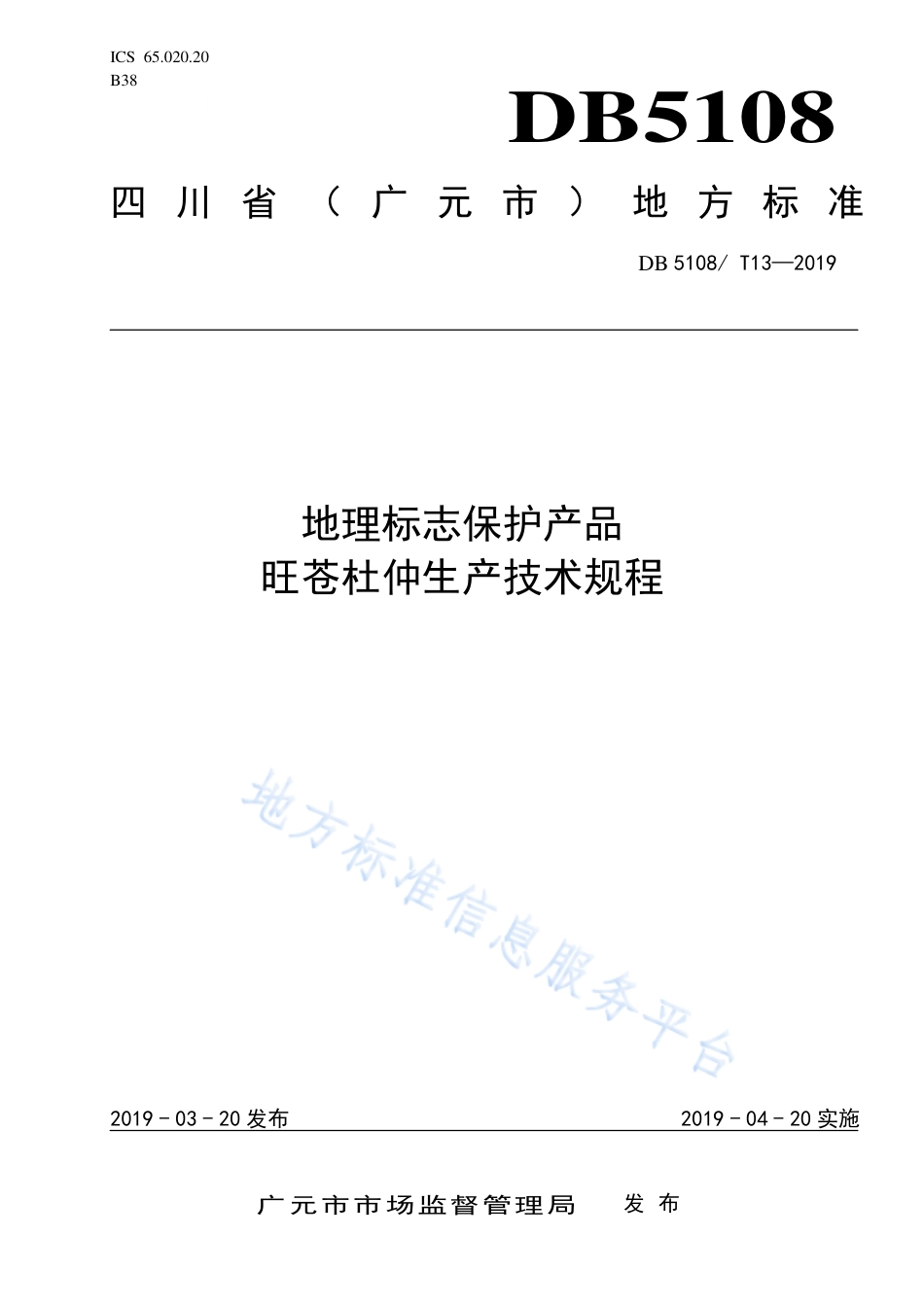 ICS 65.020.20
B38

DB5108

四川省（广元市）地方标准

DB 5108/ T13—2019

地理标志保护产品
旺苍杜仲生产技术规程

地方标准信息服务平台

2019 - 03 - 20 发布

2019 - 04 - 20 实施

广元市市场监督管理局　发布